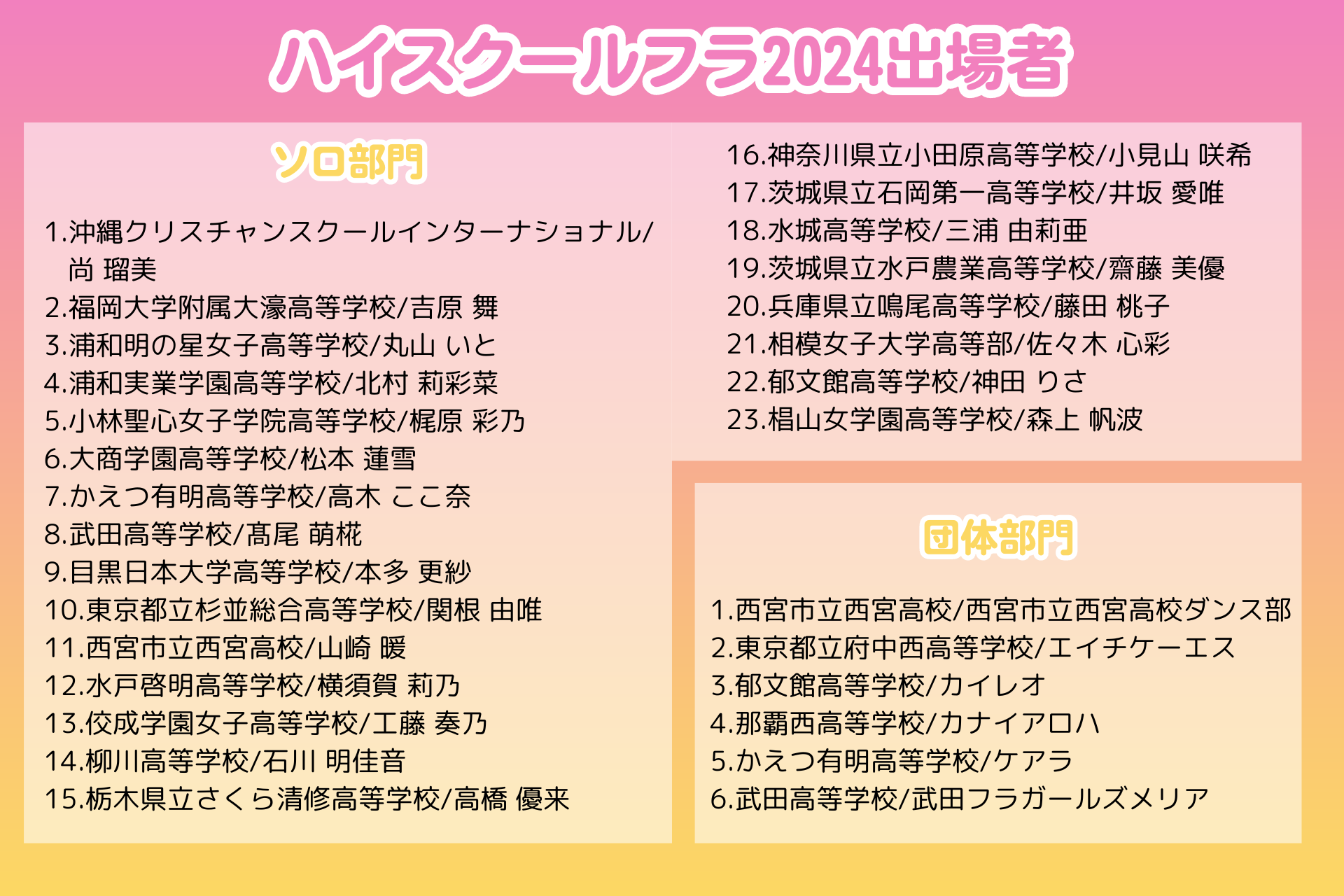 ハイスクールフラ2024出場者

ソロ部門

1.沖縄クリスチャンスクールインターナショナル/尚 瑠美
2.福岡大学附属大濠高等学校/吉原 舞
3.浦和明の星女子高等学校/丸山 いと
4.浦和実業学園高等学校/北村 莉彩菜
5.小林聖心女子学院高等学校/梶原 彩乃
6.大商学園高等学校/松本 蓮雪
7.かえつ有明高等学校/高木 ここ奈
8.武田高等学校/髙尾 萌椛
9.目黒日本大学高等学校/本多 更紗
10.東京都立杉並総合高等学校/関根 由唯
11.西宮市立西宮高校/山崎 暖
12.水戸啓明高等学校/横須賀 莉乃
13.佼成学園女子高等学校/工藤 奏乃
14.柳川高等学校/石川 明佳音
15.栃木県立さくら清修高等学校/高橋 優来
16.神奈川県立小田原高等学校/小見山 咲希
17.茨城県立石岡第一高等学校/井坂 愛唯
18.水城高等学校/三浦 由莉亜
19.茨城県立水戸農業高等学校/齋藤 美優
20.兵庫県立鳴尾高等学校/藤田 桃子
21.相模女子大学高等部/佐々木 心彩
22.郁文館高等学校/神田 りさ
23.椙山女学園高等学校/森上 帆波

団体部門

1.西宮市立西宮高校/西宮市立西宮高校ダンス部
2.東京都立府中西高等学校/エイチケーエス
3.郁文館高等学校/カイレオ
4.那覇西高等学校/カナイアロハ
5.かえつ有明高等学校/ケアラ
6.武田高等学校/武田フラガールズメリア